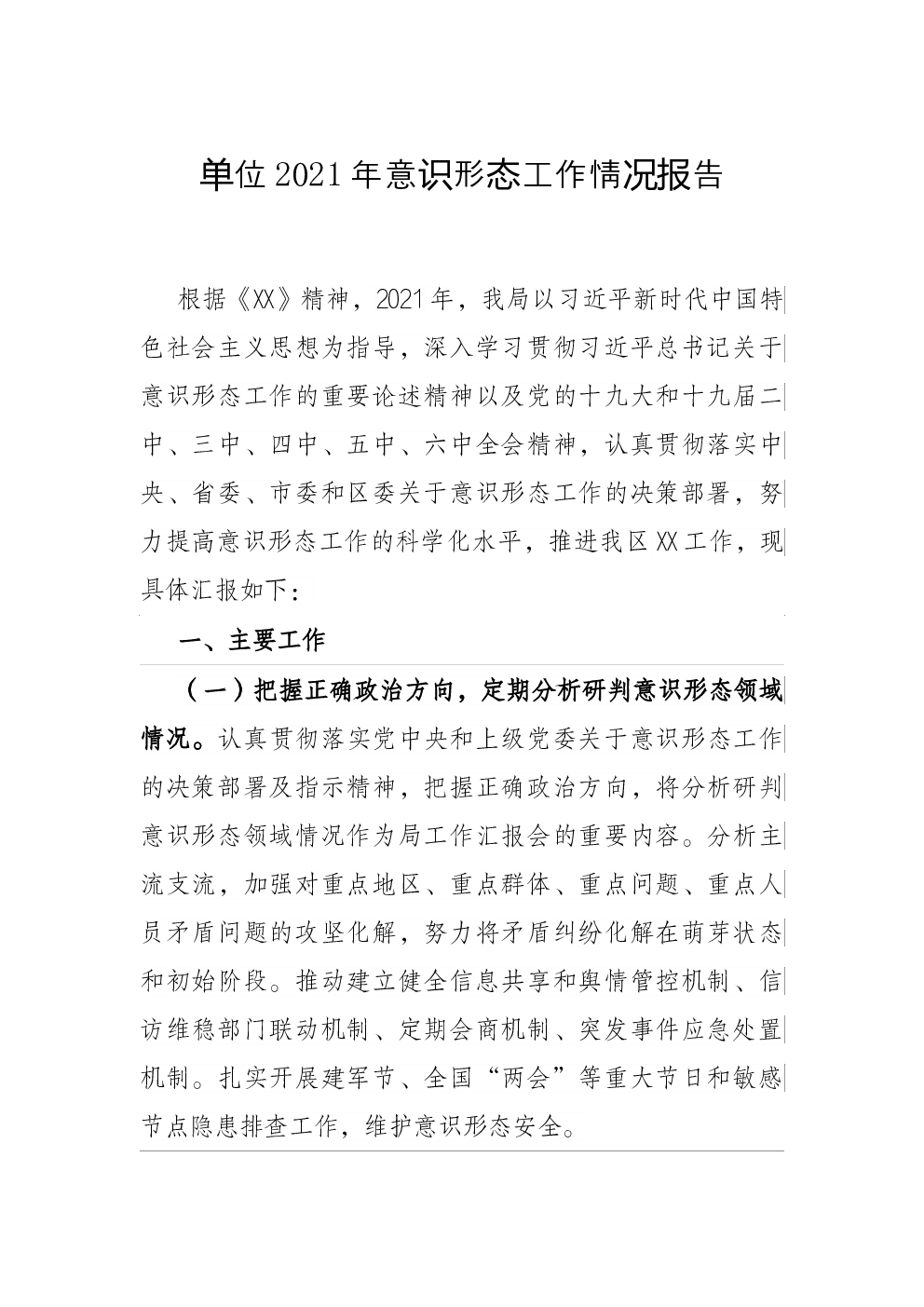 单位2021年意识形态工作情况报告

根据《XX》精神，2021年，我局以习近平新时代中国特色社会主义思想为指导，深入学习贯彻习近平总书记关于意识形态工作的重要论述精神以及党的十九大和十九届二中、三中、四中、五中、六中全会精神，认真贯彻落实中央、省委、市委和区委关于意识形态工作的决策部署，努力提高意识形态工作的科学化水平，推进我区XX工作，现具体汇报如下：

一、主要工作

（一）把握正确政治方向，定期分析研判意识形态领域情况。认真贯彻落实党中央和上级党委关于意识形态工作的决策部署及指示精神，把握正确政治方向，将分析研判意识形态领域情况作为局工作汇报会的重要内容。分析主流支流，加强对重点地区、重点群体、重点问题、重点人员矛盾问题的攻坚化解，努力将矛盾纠纷化解在萌芽状态和初始阶段。推动建立健全信息共享和舆情管控机制、信访维稳部门联动机制、定期会商机制、突发事件应急处置机制。扎实开展建军节、全国“两会”等重大节日和敏感节点隐患排查工作，维护意识形态安全。